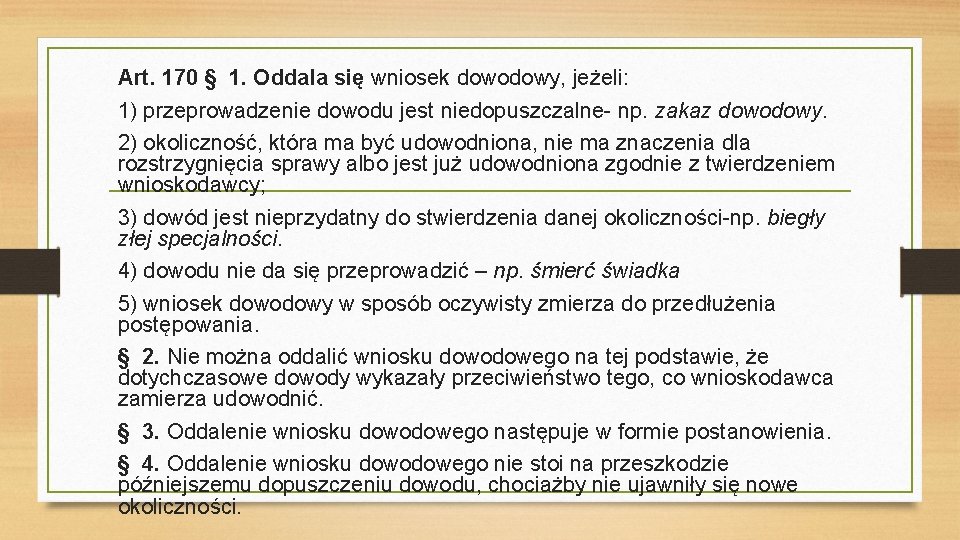 Art. 170 § 1. Oddala się wniosek dowodowy, jeżeli:

1) przeprowadzenie dowodu jest niedopuszczalne- np. zakaz dowodowy.

2) okoliczność, która ma być udowodniona, nie ma znaczenia dla rozstrzygnięcia sprawy albo jest już udowodniona zgodnie z twierdzeniem wnioskodawcy;

3) dowód jest nieprzydatny do stwierdzenia danej okoliczności-np. biegły złej specjalności.

4) dowodu nie da się przeprowadzić – np. śmierć świadka

5) wniosek dowodowy w sposób oczywisty zmierza do przedłużenia postępowania.

§ 2. Nie można oddalić wniosku dowodowego na tej podstawie, że dotychczasowe dowody wykazały przeciwieństwo tego, co wnioskodawca zamierza udowodnić.

§ 3. Oddalenie wniosku dowodowego następuje w formie postanowienia.

§ 4. Oddalenie wniosku dowodowego nie stoi na przeszkodzie późniejszemu dopuszczeniu dowodu, chociażby nie ujawniły się nowe okoliczności.